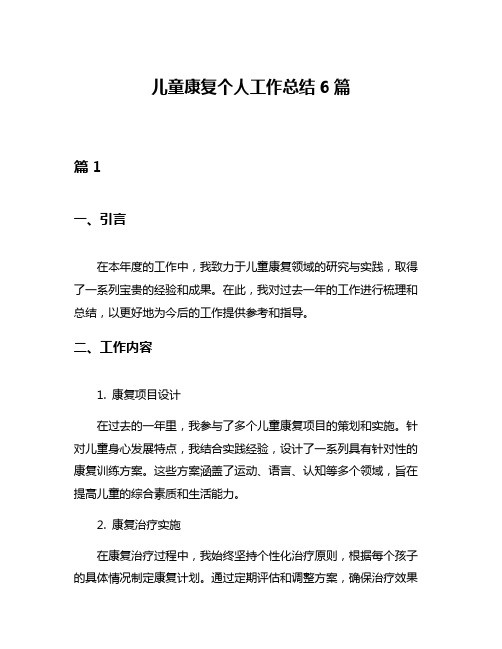 儿童康复个人工作总结 6 篇

篇 1

一、引言

在本年度的工作中，我致力于儿童康复领域的研究与实践，取得了一系列宝贵的经验和成果。在此，我对过去一年的工作进行梳理和总结，以更好地为今后的工作提供参考和指导。

二、工作内容

1. 康复项目设计

在过去的一年里，我参与了多个儿童康复项目的策划和实施。针对儿童身心发展特点，我结合实践经验，设计了一系列具有针对性的康复训练方案。这些方案涵盖了运动、语言、认知等多个领域，旨在提高儿童的综合素质和生活能力。

2. 康复治疗实施

在康复治疗过程中，我始终坚持个性化治疗原则，根据每个孩子的具体情况制定康复计划。通过定期评估和调整方案，确保治疗效果